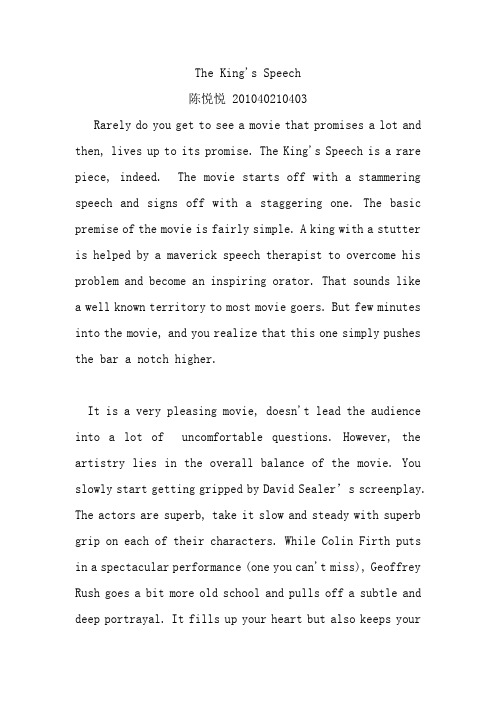 The King's Speech

陈悦悦 201040210403

Rarely do you get to see a movie that promises a lot and then, lives up to its promise. The King's Speech is a rare piece, indeed. The movie starts off with a stammering speech and signs off with a staggering one. The basic premise of the movie is fairly simple. A king with a stutter is helped by a maverick speech therapist to overcome his problem and become an inspiring orator. That sounds like a well known territory to most movie goers. But few minutes into the movie, and you realize that this one simply pushes the bar a notch higher.

It is a very pleasing movie, doesn't lead the audience into a lot of uncomfortable questions. However, the artistry lies in the overall balance of the movie. You slowly start getting gripped by David Sealer's screenplay. The actors are superb, take it slow and steady with superb grip on each of their characters. While Colin Firth puts in a spectacular performance (one you can't miss), Geoffrey Rush goes a bit more old school and pulls off a subtle and deep portrayal. It fills up your heart but also keeps your